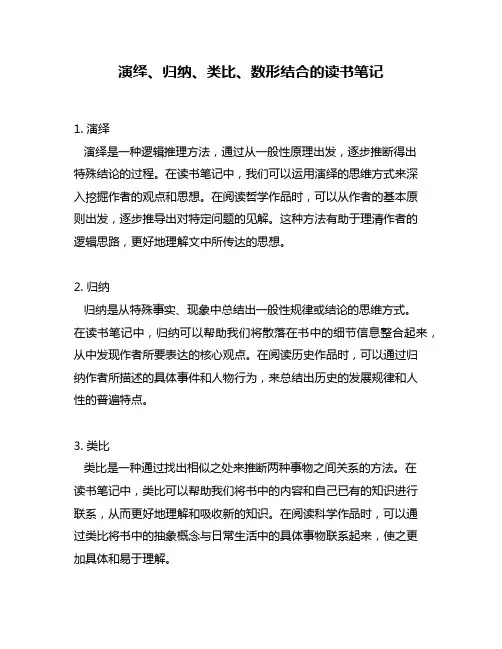 演绎、归纳、类比、数形结合的读书笔记

1. 演绎
演绎是一种逻辑推理方法，通过从一般性原理出发，逐步推断得出特殊结论的过程。在读书笔记中，我们可以运用演绎的思维方式来深入挖掘作者的观点和思想。在阅读哲学作品时，可以从作者的基本原则出发，逐步推导出对特定问题的见解。这种方法有助于理清作者的逻辑思路，更好地理解文中所传达的思想。

2. 归纳
归纳是从特殊事实、现象中总结出一般性规律或结论的思维方式。在读书笔记中，归纳可以帮助我们将散落在书中的细节信息整合起来，从中发现作者所要表达的核心观点。在阅读历史作品时，可以通过归纳作者所描述的具体事件和人物行为，来总结出历史的发展规律和人性的普遍特点。

3. 类比
类比是一种通过找出相似之处来推断两种事物之间关系的方法。在读书笔记中，类比可以帮助我们将书中的内容和自己已有的知识进行联系，从而更好地理解和吸收新的知识。在阅读科学作品时，可以通过类比将书中的抽象概念与日常生活中的具体事物联系起来，使之更加具体和易于理解。